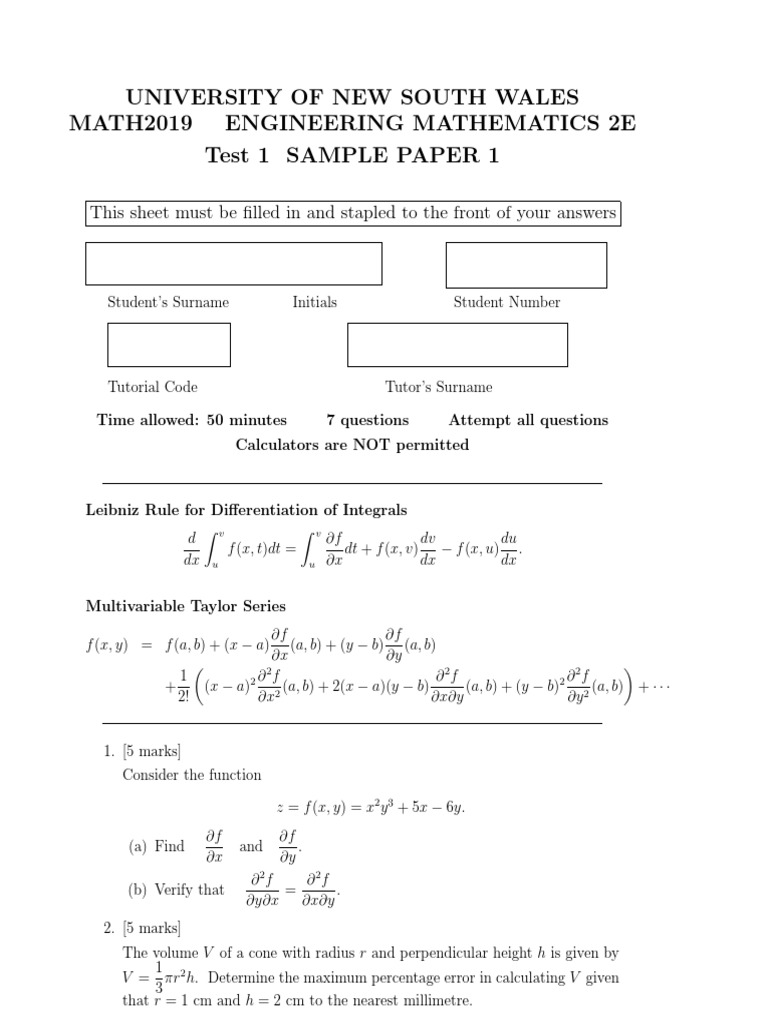 UNIVERSITY OF NEW SOUTH WALES
MATH2019 ENGINEERING MATHEMATICS 2E
Test 1 SAMPLE PAPER 1

This sheet must be filled in and stapled to the front of your answers

Student's Surname Initials Student Number

Tutorial Code Tutor's Surname

Time allowed: 50 minutes 7 questions Attempt all questions
Calculators are NOT permitted

Leibniz Rule for Differentiation of Integrals

$\frac{d}{dx}\int_u^v f(x,t)dt = \int_u^v \frac{\partial f}{\partial x}dt + f(x,v)\frac{dv}{dx} - f(x,u)\frac{du}{dx}.$

Multivariable Taylor Series

$f(x,y) = f(a,b) + (x-a)\frac{\partial f}{\partial x}(a,b) + (y-b)\frac{\partial f}{\partial y}(a,b)$
$+\frac{1}{2!}\left((x-a)^2\frac{\partial^2 f}{\partial x^2}(a,b) + 2(x-a)(y-b)\frac{\partial^2 f}{\partial x \partial y}(a,b) + (y-b)^2\frac{\partial^2 f}{\partial y^2}(a,b)\right) + \cdots$

1. [5 marks]
Consider the function
$z = f(x,y) = x^2y^3 + 5x - 6y.$
(a) Find $\frac{\partial f}{\partial x}$ and $\frac{\partial f}{\partial y}$.
(b) Verify that $\frac{\partial^2 f}{\partial y \partial x} = \frac{\partial^2 f}{\partial x \partial y}$.

2. [5 marks]
The volume $V$ of a cone with radius $r$ and perpendicular height $h$ is given by $V = \frac{1}{3}\pi r^2 h$. Determine the maximum percentage error in calculating $V$ given that $r = 1$ cm and $h = 2$ cm to the nearest millimetre.